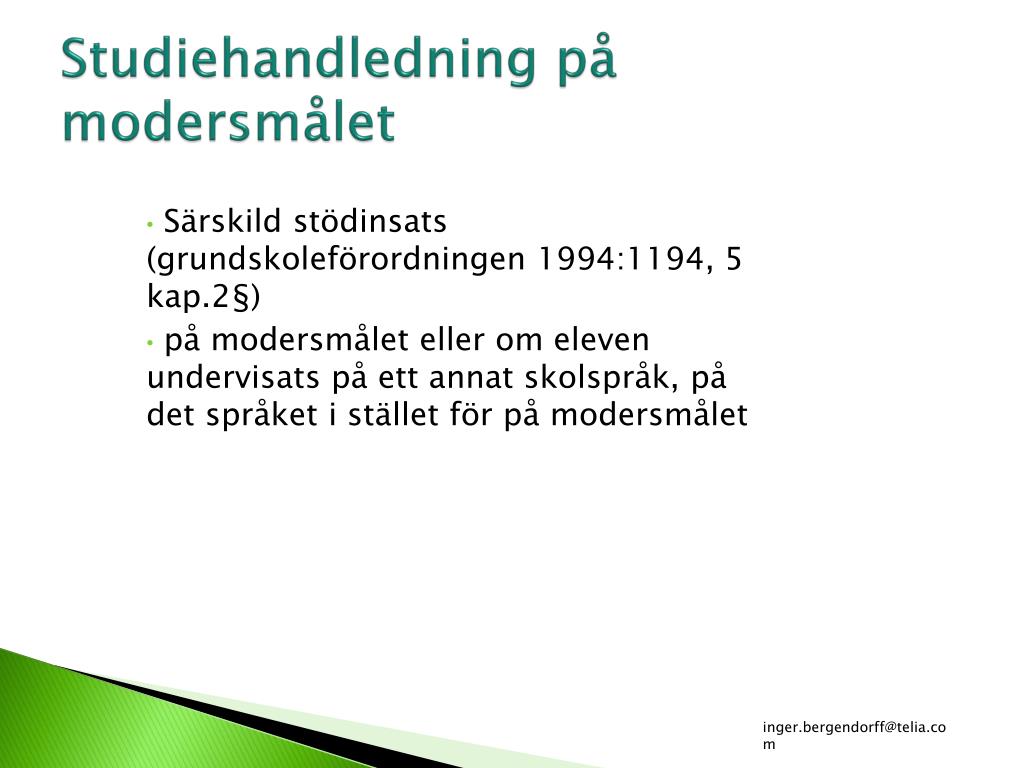 Studiehandledning på modersmålet

• Särskild stödinsats (grundskoleförordningen 1994:1194, 5 kap.2§)

• på modersmålet eller om eleven undervisats på ett annat skolspråk, på det språket i stället för på modersmålet

inger.bergendorff@telia.com